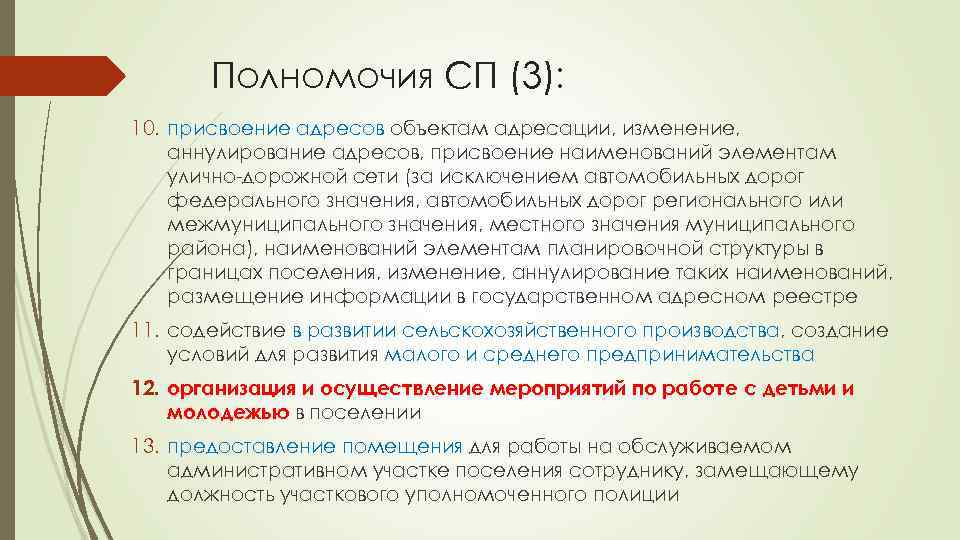 Полномочия СП (3):

10. присвоение адресов объектам адресации, изменение, аннулирование адресов, присвоение наименований элементам улично-дорожной сети (за исключением автомобильных дорог федерального значения, автомобильных дорог регионального или межмуниципального значения, местного значения муниципального района), наименований элементам планировочной структуры в границах поселения, изменение, аннулирование таких наименований, размещение информации в государственном адресном реестре

11. содействие в развитии сельскохозяйственного производства, создание условий для развития малого и среднего предпринимательства

12. организация и осуществление мероприятий по работе с детьми и молодежью в поселении

13. предоставление помещения для работы на обслуживаемом административном участке поселения сотруднику, замещающему должность участкового уполномоченного полиции